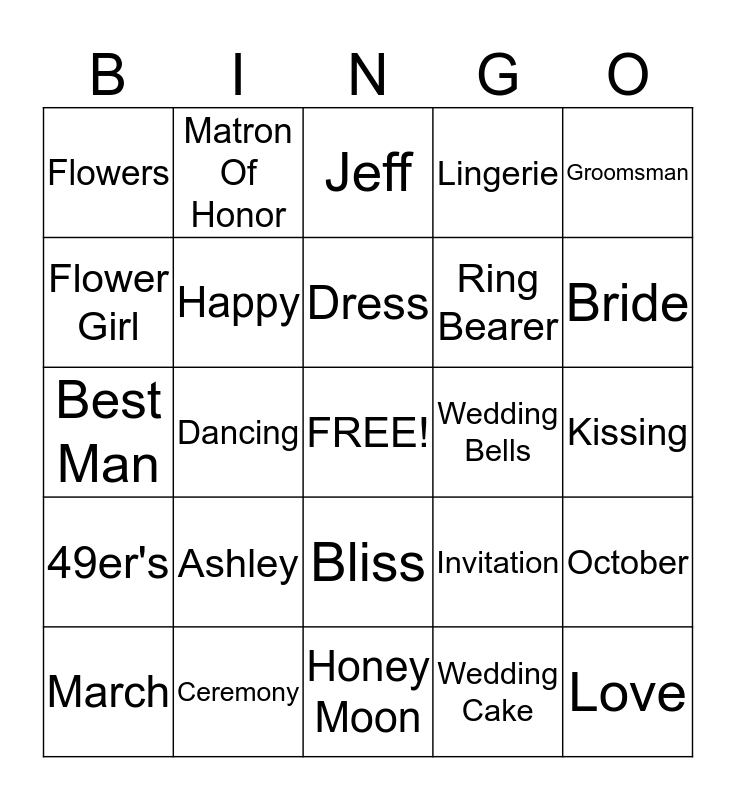 | B | I | N | G | O |
|---|---|---|---|---|
| Flowers | Matron Of Honor | Jeff | Lingerie | Groomsman |
| Flower Girl | Happy | Dress | Ring Bearer | Bride |
| Best Man | Dancing | FREE! | Wedding Bells | Kissing |
| 49er's | Ashley | Bliss | Invitation | October |
| March | Ceremony | Honey Moon | Wedding Cake | Love |